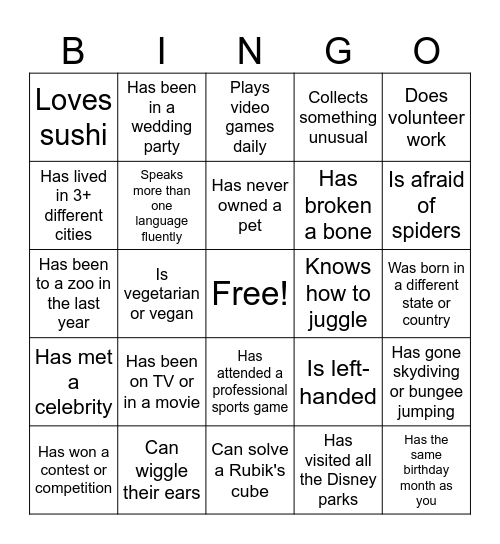 | B | I | N | G | O |
|---|---|---|---|---|
| Loves sushi | Has been in a wedding party | Plays video games daily | Collects something unusual | Does volunteer work |
| Has lived in 3+ different cities | Speaks more than one language fluently | Has never owned a pet | Has broken a bone | Is afraid of spiders |
| Has been to a zoo in the last year | Is vegetarian or vegan | Free! | Knows how to juggle | Was born in a different state or country |
| Has met a celebrity | Has been on TV or in a movie | Has attended a professional sports game | Is left-handed | Has gone skydiving or bungee jumping |
| Has won a contest or competition | Can wiggle their ears | Can solve a Rubik's cube | Has visited all the Disney parks | Has the same birthday month as you |